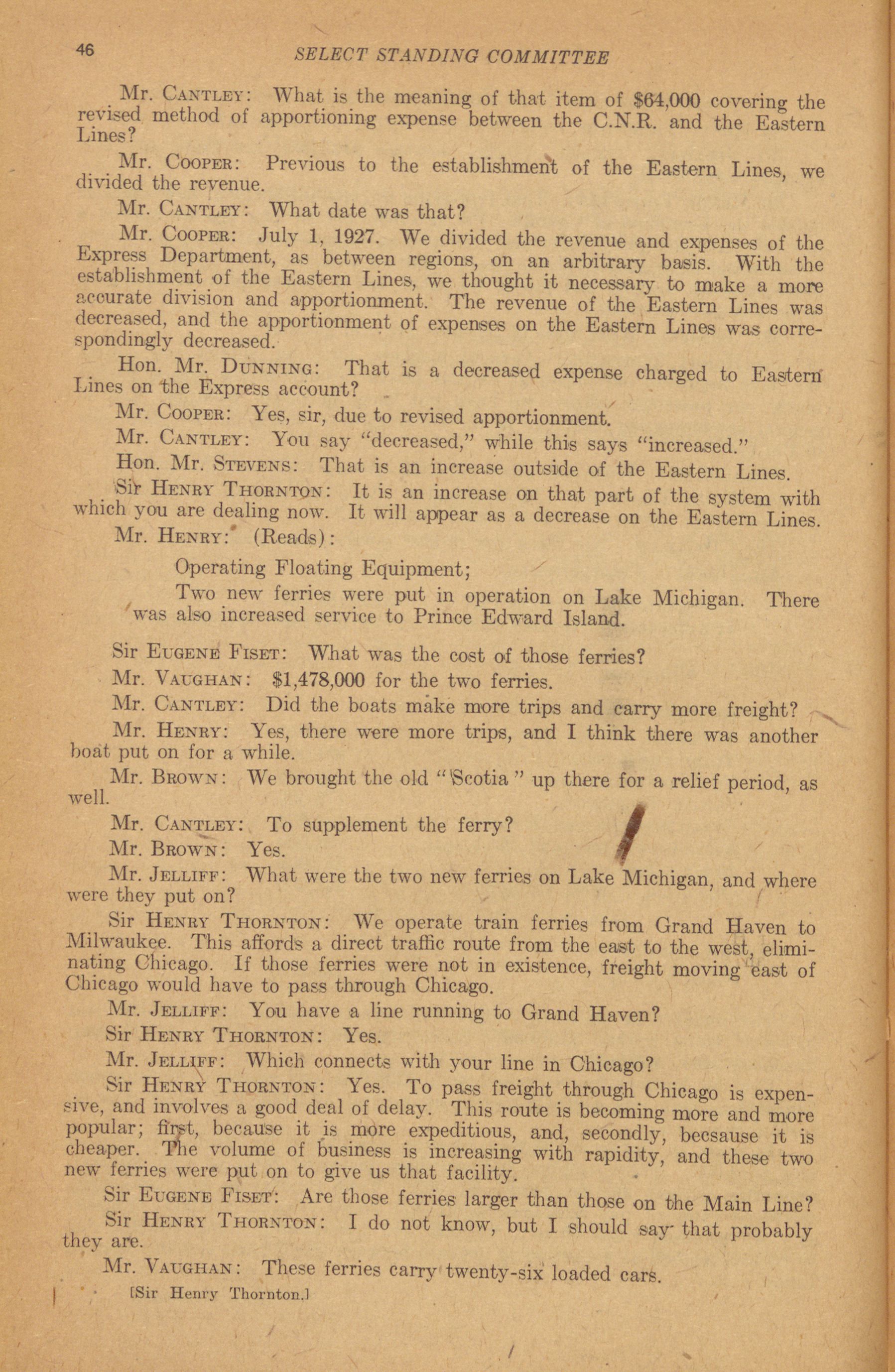 46 SELECT STANDING COMMITTEE

Mr. CANTLEY: What is the meaning of that item of $64,000 covering the revised method of apportioning expense between the C.N.R. and the Eastern Lines?

Mr. COOPER: Previous to the establishment of the Eastern Lines, we divided the revenue.

Mr. CANTLEY: What date was that?

Mr. COOPER: July 1, 1927. We divided the revenue and expenses of the Express Department, as between regions, on an arbitrary basis. With the establishment of the Eastern Lines, we thought it necessary to make a more accurate division and apportionment. The revenue of the Eastern Lines was decreased, and the apportionment of expenses on the Eastern Lines was correspondingly decreased.

Hon. Mr. DUNNING: That is a decreased expense charged to Eastern Lines on the Express account?

Mr. COOPER: Yes, sir, due to revised apportionment.

Mr. CANTLEY: You say "decreased," while this says "increased."

Hon. Mr. STEVENS: That is an increase outside of the Eastern Lines.

Sir HENRY THORNTON: It is an increase on that part of the system with which you are dealing now. It will appear as a decrease on the Eastern Lines.

Mr. HENRY: (Reads):

Operating Floating Equipment;

Two new ferries were put in operation on Lake Michigan. There was also increased service to Prince Edward Island.

Sir EUGENE FISET: What was the cost of those ferries?

Mr. VAUGHAN: $1,478,000 for the two ferries.

Mr. CANTLEY: Did the boats make more trips and carry more freight?

Mr. HENRY: Yes, there were more trips, and I think there was another boat put on for a while.

Mr. BROWN: We brought the old "Scotia" up there for a relief period, as well.

Mr. CANTLEY: To supplement the ferry?

Mr. BROWN: Yes.

Mr. JELLIFF: What were the two new ferries on Lake Michigan, and where were they put on?

Sir HENRY THORNTON: We operate train ferries from Grand Haven to Milwaukee. This affords a direct traffic route from the east to the west, eliminating Chicago. If those ferries were not in existence, freight moving east of Chicago would have to pass through Chicago.

Mr. JELLIFF: You have a line running to Grand Haven?

Sir HENRY THORNTON: Yes.

Mr. JELLIFF: Which connects with your line in Chicago?

Sir HENRY THORNTON: Yes. To pass freight through Chicago is expensive, and involves a good deal of delay. This route is becoming more and more popular; first, because it is more expeditious, and, secondly, becsause it is cheaper. The volume of business is increasing with rapidity, and these two new ferries were put on to give us that facility.

Sir EUGENE FISET: Are those ferries larger than those on the Main Line?

Sir HENRY THORNTON: I do not know, but I should say that probably they are.

Mr. VAUGHAN: These ferries carry twenty-six loaded cars.

[Sir Henry Thornton.]